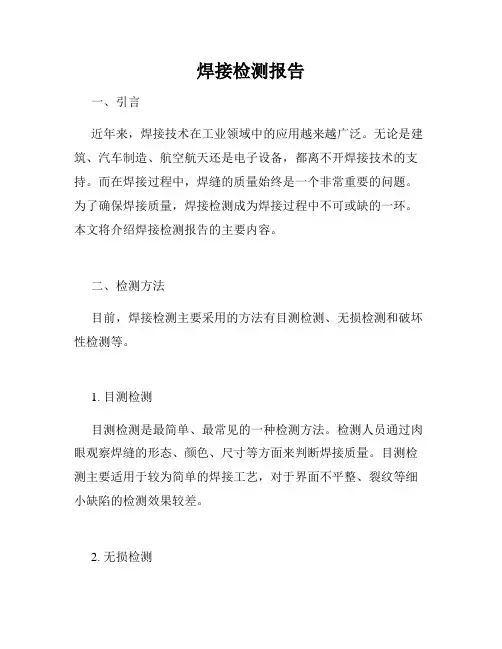 焊接检测报告

一、引言

近年来，焊接技术在工业领域中的应用越来越广泛。无论是建筑、汽车制造、航空航天还是电子设备，都离不开焊接技术的支持。而在焊接过程中，焊缝的质量始终是一个非常重要的问题。为了确保焊接质量，焊接检测成为焊接过程中不可或缺的一环。本文将介绍焊接检测报告的主要内容。

二、检测方法

目前，焊接检测主要采用的方法有目测检测、无损检测和破坏性检测等。

1. 目测检测

目测检测是最简单、最常见的一种检测方法。检测人员通过肉眼观察焊缝的形态、颜色、尺寸等方面来判断焊接质量。目测检测主要适用于较为简单的焊接工艺，对于界面不平整、裂纹等细小缺陷的检测效果较差。

2. 无损检测